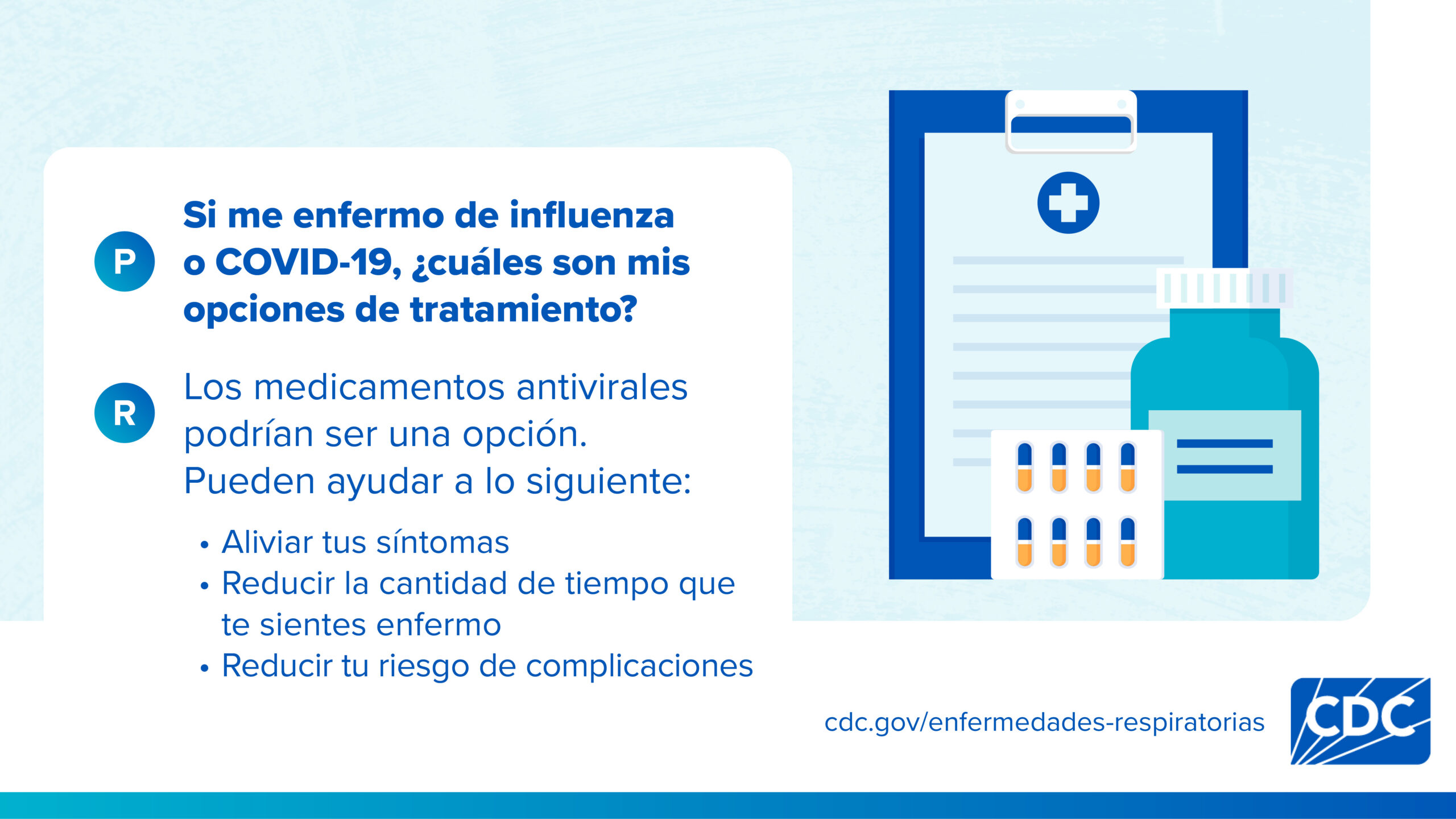 P

Si me enfermo de influenza o COVID-19, ¿cuáles son mis opciones de tratamiento?

R

Los medicamentos antivirales podrían ser una opción. Pueden ayudar a lo siguiente:

• Aliviar tus síntomas
• Reducir la cantidad de tiempo que te sientes enfermo
• Reducir tu riesgo de complicaciones

cdc.gov/enfermedades-respiratorias

CDC